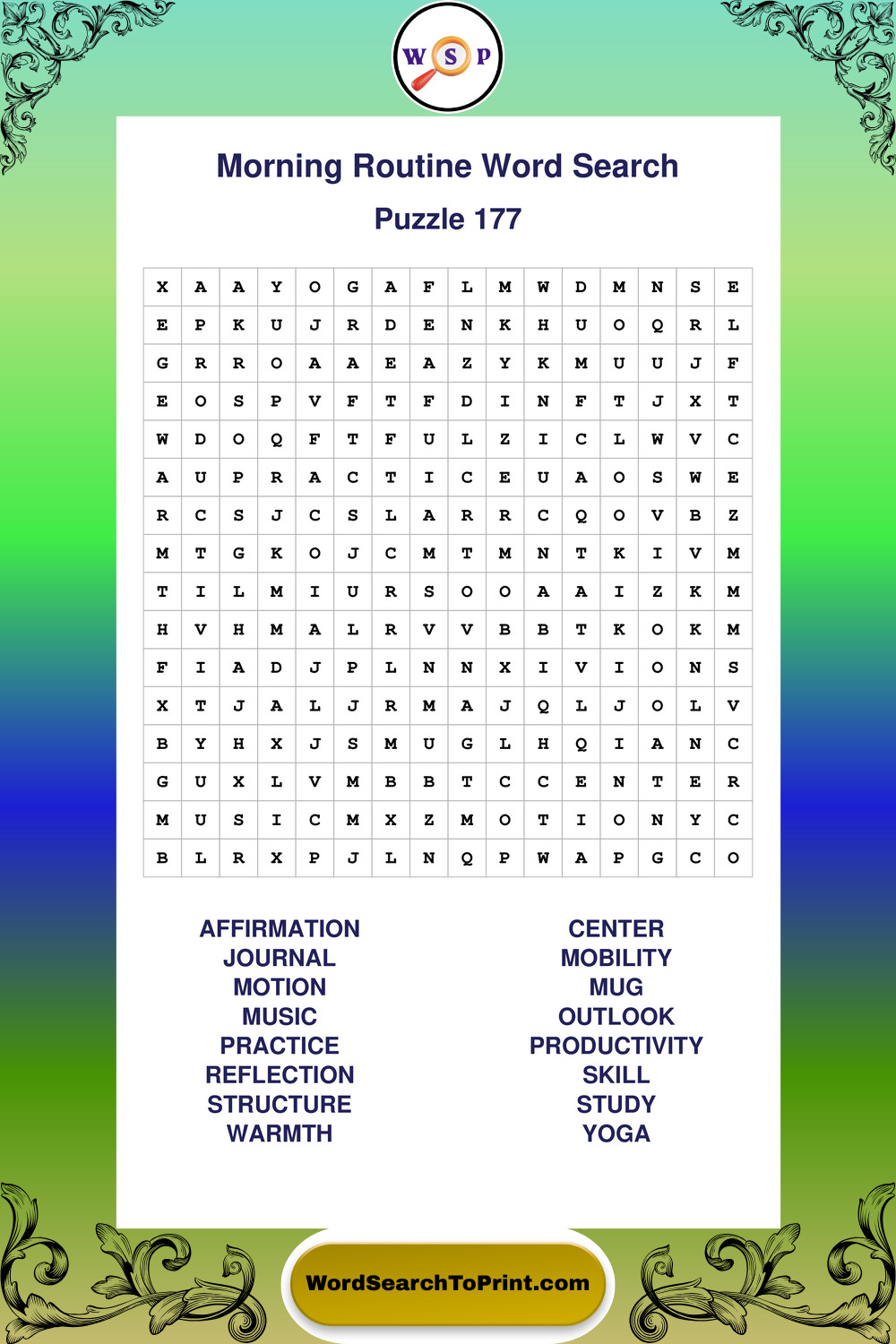 W S P

Morning Routine Word Search

Puzzle 177

| X | A | A | Y | O | G | A | F | L | M | W | D | M | N | S | E |
|---|---|---|---|---|---|---|---|---|---|---|---|---|---|---|---|
| E | P | K | U | J | R | D | E | N | K | H | U | O | Q | R | L |
| G | R | R | O | A | A | E | A | Z | Y | K | M | U | U | J | F |
| E | O | S | P | V | F | T | F | D | I | N | F | T | J | X | T |
| W | D | O | Q | F | T | F | U | L | Z | I | C | L | W | V | C |
| A | U | P | R | A | C | T | I | C | E | U | A | O | S | W | E |
| R | C | S | J | C | S | L | A | R | R | C | Q | O | V | B | Z |
| M | T | G | K | O | J | C | M | T | M | N | T | K | I | V | M |
| T | I | L | M | I | U | R | S | O | O | A | A | I | Z | K | M |
| H | V | H | M | A | L | R | V | V | B | B | T | K | O | K | M |
| F | I | A | D | J | P | L | N | N | X | I | V | I | O | N | S |
| X | T | J | A | L | J | R | M | A | J | Q | L | J | O | L | V |
| B | Y | H | X | J | S | M | U | G | L | H | Q | I | A | N | C |
| G | U | X | L | V | M | B | B | T | C | C | E | N | T | E | R |
| M | U | S | I | C | M | X | Z | M | O | T | I | O | N | Y | C |
| B | L | R | X | P | J | L | N | Q | P | W | A | P | G | C | O |

AFFIRMATION
JOURNAL
MOTION
MUSIC
PRACTICE
REFLECTION
STRUCTURE
WARMTH

CENTER
MOBILITY
MUG
OUTLOOK
PRODUCTIVITY
SKILL
STUDY
YOGA

WordSearchToPrint.com